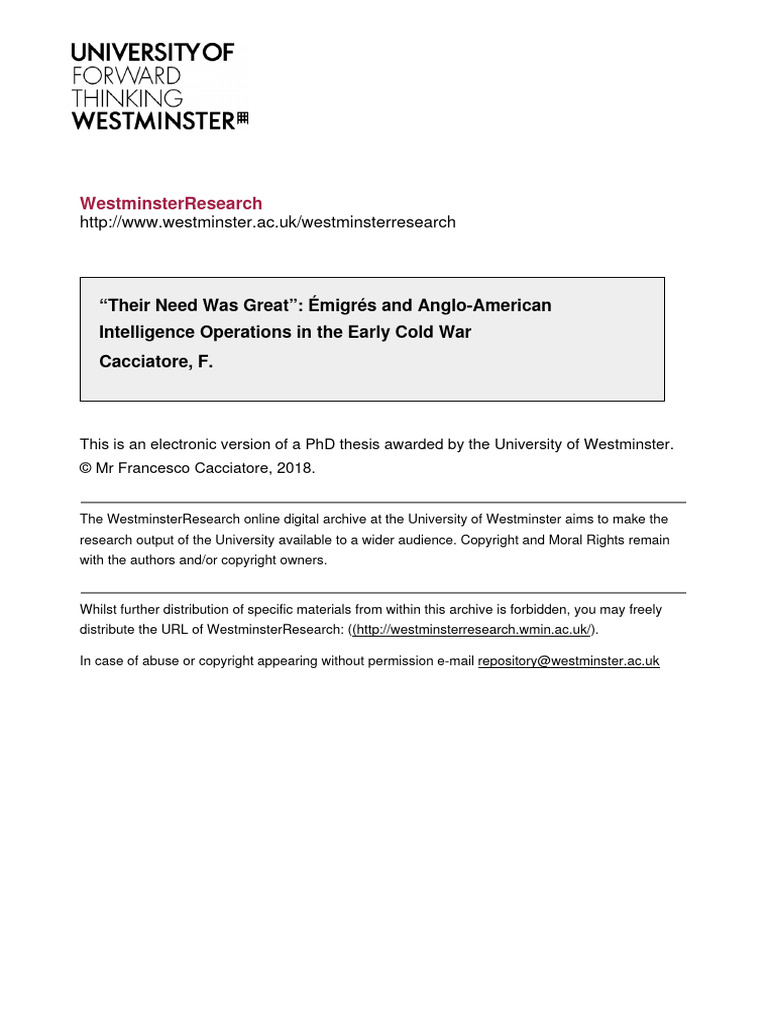 UNIVERSITY OF
FORWARD
THINKING
WESTMINSTER

WestminsterResearch
http://www.westminster.ac.uk/westminsterresearch

“Their Need Was Great”: Émigrés and Anglo-American Intelligence Operations in the Early Cold War
Cacciatore, F.

This is an electronic version of a PhD thesis awarded by the University of Westminster.
© Mr Francesco Cacciatore, 2018.

The WestminsterResearch online digital archive at the University of Westminster aims to make the research output of the University available to a wider audience. Copyright and Moral Rights remain with the authors and/or copyright owners.

Whilst further distribution of specific materials from within this archive is forbidden, you may freely distribute the URL of WestminsterResearch: ((http://westminsterresearch.wmin.ac.uk/).

In case of abuse or copyright appearing without permission e-mail repository@westminster.ac.uk